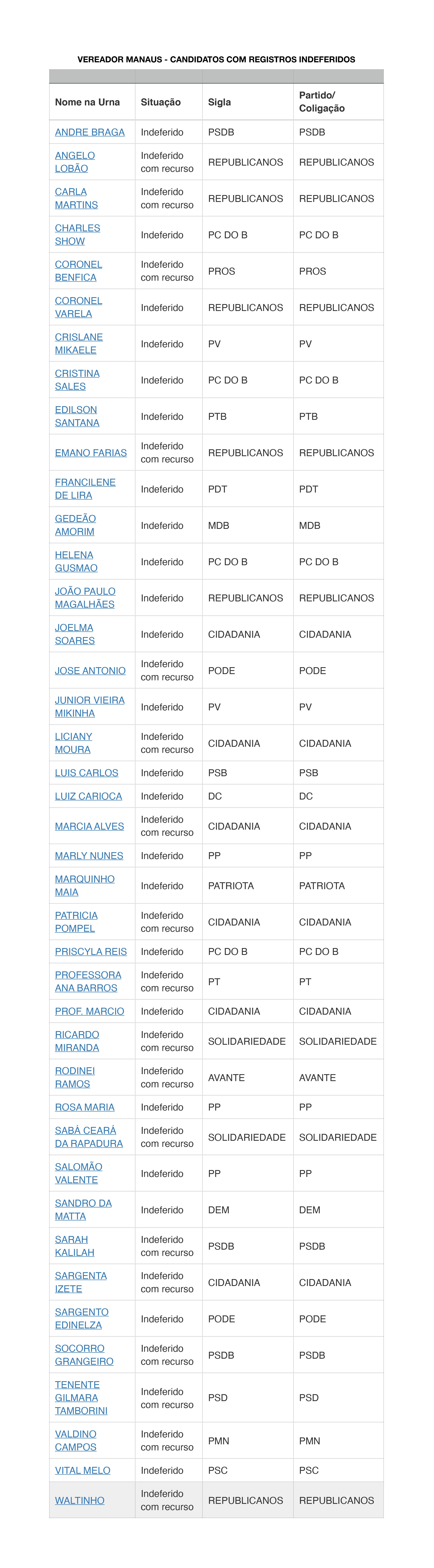 VEREADOR MANAUS - CANDIDATOS COM REGISTROS INDEFERIDOS

| Nome na Urna | Situação | Sigla | Partido/ Coligação |
|---|---|---|---|
| ANDRE BRAGA | Indeferido | PSDB | PSDB |
| ANGELO LOBÃO | Indeferido com recurso | REPUBLICANOS | REPUBLICANOS |
| CARLA MARTINS | Indeferido com recurso | REPUBLICANOS | REPUBLICANOS |
| CHARLES SHOW | Indeferido | PC DO B | PC DO B |
| CORONEL BENFICA | Indeferido com recurso | PROS | PROS |
| CORONEL VARELA | Indeferido | REPUBLICANOS | REPUBLICANOS |
| CRISLANE MIKAELE | Indeferido | PV | PV |
| CRISTINA SALES | Indeferido | PC DO B | PC DO B |
| EDILSON SANTANA | Indeferido | PTB | PTB |
| EMANO FARIAS | Indeferido com recurso | REPUBLICANOS | REPUBLICANOS |
| FRANCILENE DE LIRA | Indeferido | PDT | PDT |
| GEDEÃO AMORIM | Indeferido | MDB | MDB |
| HELENA GUSMAO | Indeferido | PC DO B | PC DO B |
| JOÃO PAULO MAGALHÃES | Indeferido | REPUBLICANOS | REPUBLICANOS |
| JOELMA SOARES | Indeferido | CIDADANIA | CIDADANIA |
| JOSE ANTONIO | Indeferido com recurso | PODE | PODE |
| JUNIOR VIEIRA MIKINHA | Indeferido | PV | PV |
| LICIANY MOURA | Indeferido com recurso | CIDADANIA | CIDADANIA |
| LUIS CARLOS | Indeferido | PSB | PSB |
| LUIZ CARIOCA | Indeferido | DC | DC |
| MARCIA ALVES | Indeferido com recurso | CIDADANIA | CIDADANIA |
| MARLY NUNES | Indeferido | PP | PP |
| MARQUINHO MAIA | Indeferido | PATRIOTA | PATRIOTA |
| PATRICIA POMPEL | Indeferido com recurso | CIDADANIA | CIDADANIA |
| PRISCYLA REIS | Indeferido | PC DO B | PC DO B |
| PROFESSORA ANA BARROS | Indeferido com recurso | PT | PT |
| PROF. MARCIO | Indeferido | CIDADANIA | CIDADANIA |
| RICARDO MIRANDA | Indeferido com recurso | SOLIDARIEDADE | SOLIDARIEDADE |
| RODINEI RAMOS | Indeferido com recurso | AVANTE | AVANTE |
| ROSA MARIA | Indeferido | PP | PP |
| SABÁ CEARÁ DA RAPADURA | Indeferido com recurso | SOLIDARIEDADE | SOLIDARIEDADE |
| SALOMÃO VALENTE | Indeferido | PP | PP |
| SANDRO DA MATTA | Indeferido | DEM | DEM |
| SARAH KALILAH | Indeferido com recurso | PSDB | PSDB |
| SARGENTA IZETE | Indeferido com recurso | CIDADANIA | CIDADANIA |
| SARGENTO EDINELZA | Indeferido | PODE | PODE |
| SOCORRO GRANGEIRO | Indeferido com recurso | PSDB | PSDB |
| TENENTE GILMARA TAMBORINI | Indeferido com recurso | PSD | PSD |
| VALDINO CAMPOS | Indeferido com recurso | PMN | PMN |
| VITAL MELO | Indeferido | PSC | PSC |
| WALTINHO | Indeferido com recurso | REPUBLICANOS | REPUBLICANOS |